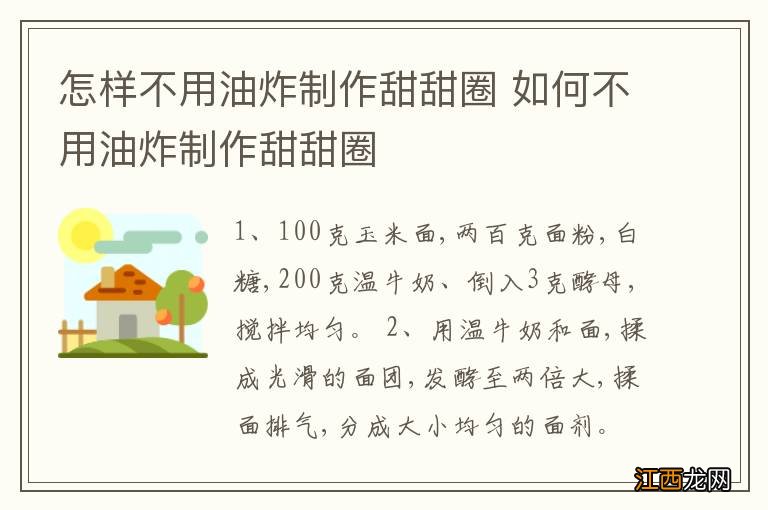 怎样不用油炸制作甜甜圈 如何不用油炸制作甜甜圈

1、100克玉米面，两百克面粉，白糖，200克温牛奶、倒入3克酵母，搅拌均匀。 2、用温牛奶和面，揉成光滑的面团，发酵至两倍大，揉面排气，分成大小均匀的面剂。

江西龙网